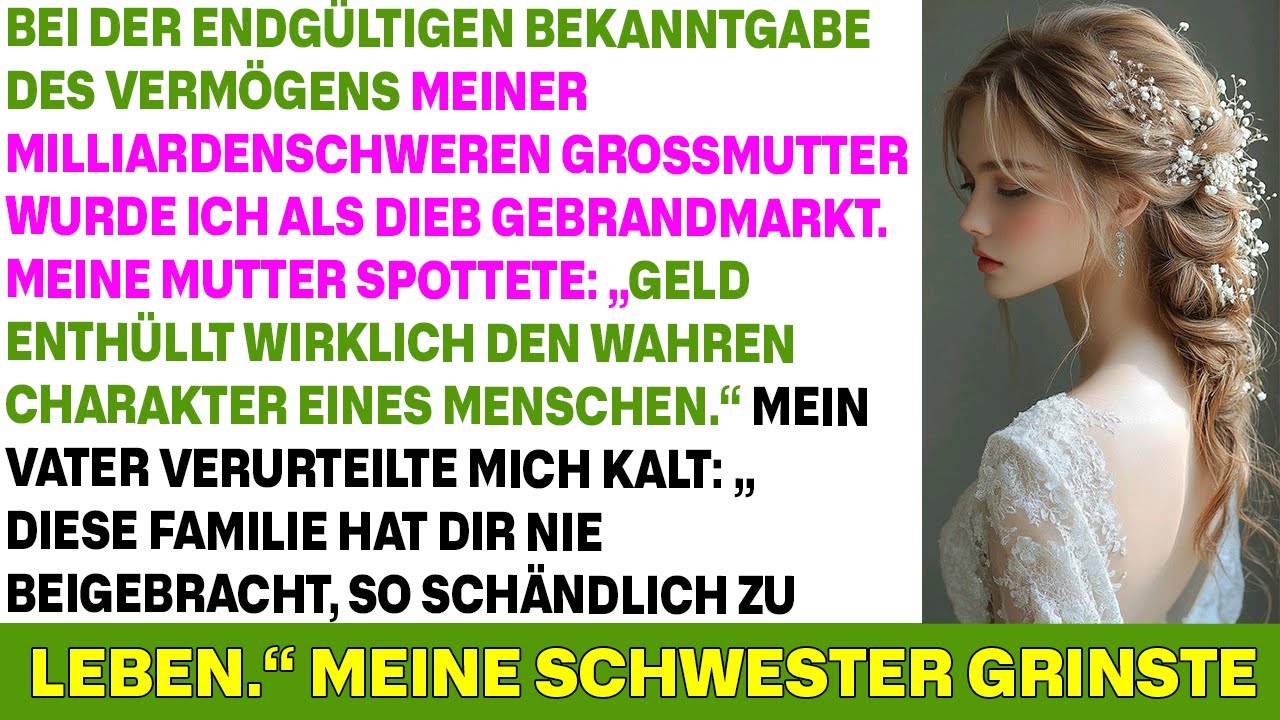 BEI DER ENDGÜLTIGEN BEKANNTGABE DES VERMÖGENS MEINER MILLIARDENSCHWEREN GROSSMUTTER WURDE ICH ALS DIEB GEBRANDMARKT. MEINE MUTTER SPOTTETE: „GELD ENTHÜLLT WIRKLICH DEN WAHREN CHARAKTER EINES MENSCHEN.“ MEIN VATER VERURTEILTE MICH KALT: „ DIESE FAMILIE HAT DIR NIE BEIGEBRACHT, SO SCHÄNDLICH ZU

LEBEN.“ MEINE SCHWESTER GRINSTE